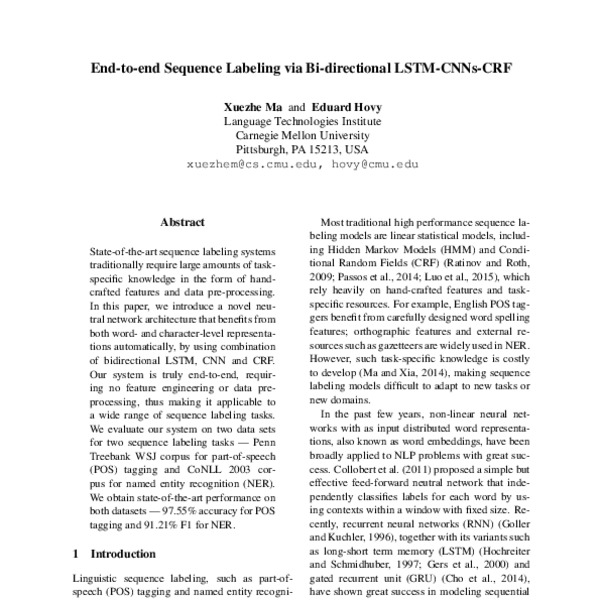 End-to-end Sequence Labeling via Bi-directional LSTM-CNNs-CRF

Xuezhe Ma and Eduard Hovy
Language Technologies Institute
Carnegie Mellon University
Pittsburgh, PA 15213, USA
xuezhem@cs.cmu.edu, hovy@cmu.edu

Abstract

State-of-the-art sequence labeling systems traditionally require large amounts of task-specific knowledge in the form of hand-crafted features and data pre-processing. In this paper, we introduce a novel neutral network architecture that benefits from both word- and character-level representations automatically, by using combination of bidirectional LSTM, CNN and CRF. Our system is truly end-to-end, requiring no feature engineering or data pre-processing, thus making it applicable to a wide range of sequence labeling tasks. We evaluate our system on two data sets for two sequence labeling tasks — Penn Treebank WSJ corpus for part-of-speech (POS) tagging and CoNLL 2003 corpus for named entity recognition (NER). We obtain state-of-the-art performance on both datasets — 97.55% accuracy for POS tagging and 91.21% F1 for NER.

1 Introduction

Linguistic sequence labeling, such as part-of-speech (POS) tagging and named entity recogni-

Most traditional high performance sequence labeling models are linear statistical models, including Hidden Markov Models (HMM) and Conditional Random Fields (CRF) (Ratinov and Roth, 2009; Passos et al., 2014; Luo et al., 2015), which rely heavily on hand-crafted features and task-specific resources. For example, English POS taggers benefit from carefully designed word spelling features; orthographic features and external resources such as gazetteers are widely used in NER. However, such task-specific knowledge is costly to develop (Ma and Xia, 2014), making sequence labeling models difficult to adapt to new tasks or new domains.

In the past few years, non-linear neural networks with as input distributed word representations, also known as word embeddings, have been broadly applied to NLP problems with great success. Collobert et al. (2011) proposed a simple but effective feed-forward neutral network that independently classifies labels for each word by using contexts within a window with fixed size. Recently, recurrent neural networks (RNN) (Goller and Kuchler, 1996), together with its variants such as long-short term memory (LSTM) (Hochreiter and Schmidhuber, 1997; Gers et al., 2000) and gated recurrent unit (GRU) (Cho et al., 2014), have shown great success in modeling sequential